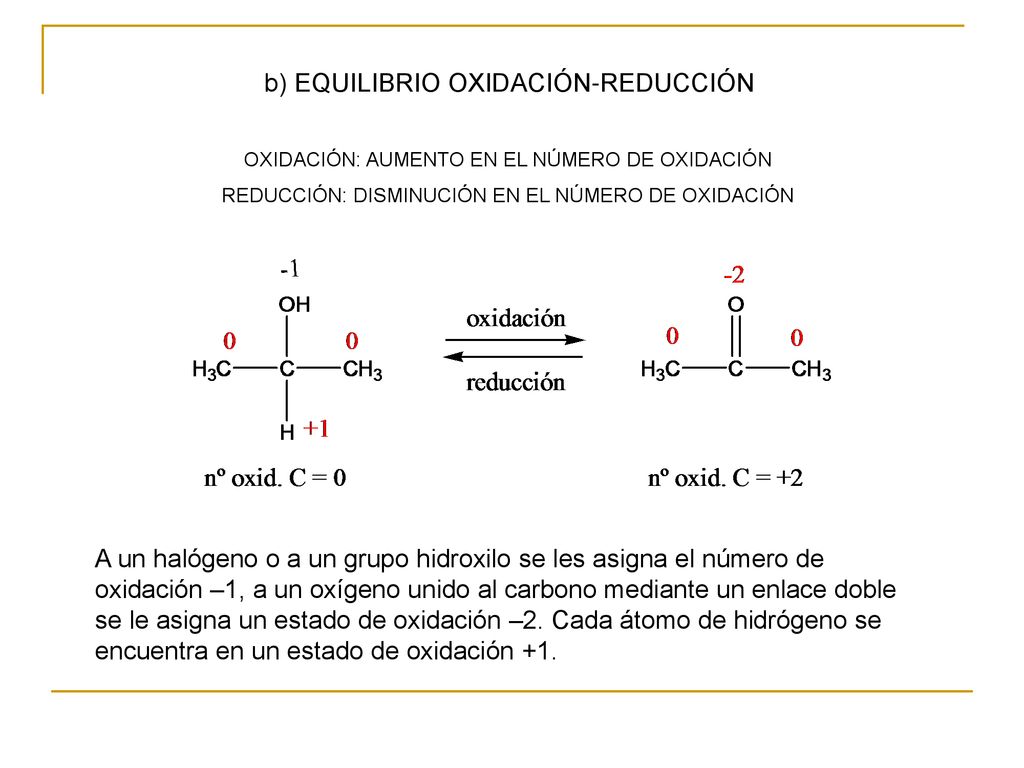 b) EQUILIBRIO OXIDACIÓN-REDUCCIÓN

OXIDACIÓN: AUMENTO EN EL NÚMERO DE OXIDACIÓN

REDUCCIÓN: DISMINUCIÓN EN EL NÚMERO DE OXIDACIÓN

-1
OH
0 0
$H_3C$ C $CH_3$
H +1

oxidación

reducción

-2
O
0 0
$H_3C$ C $CH_3$

nº oxid. C = 0

nº oxid. C = +2

A un halógeno o a un grupo hidroxilo se les asigna el número de oxidación –1, a un oxígeno unido al carbono mediante un enlace doble se le asigna un estado de oxidación –2. Cada átomo de hidrógeno se encuentra en un estado de oxidación +1.